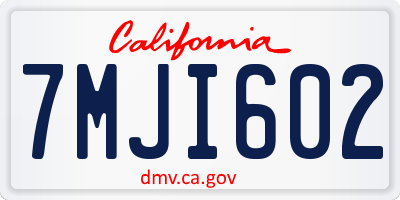 California

7MJI602

dmv.ca.gov